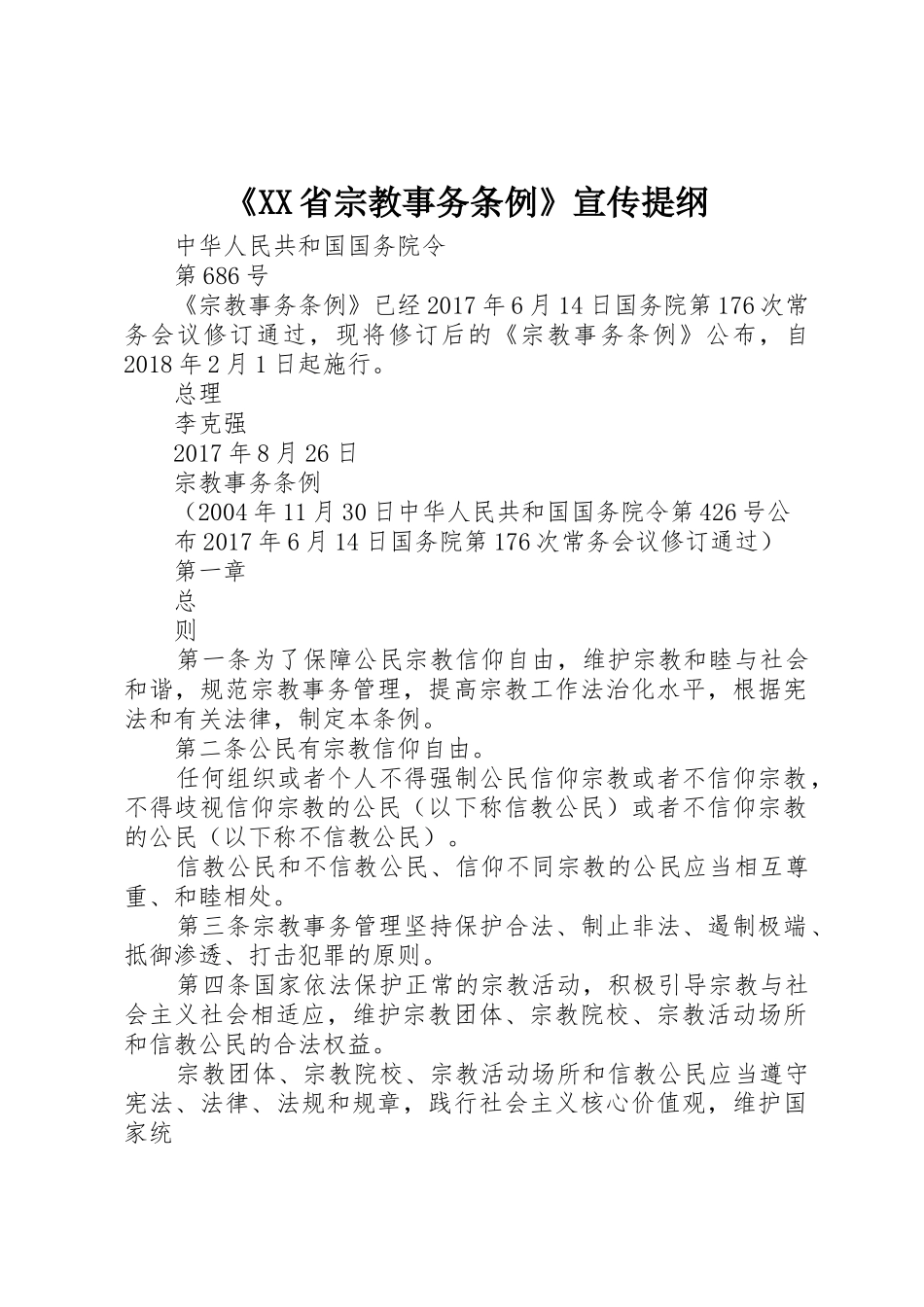 《XX省宗教事务条例》宣传提纲

中华人民共和国国务院令

第686号

《宗教事务条例》已经2017年6月14日国务院第176次常务会议修订通过，现将修订后的《宗教事务条例》公布，自2018年2月1日起施行。

总理

李克强

2017年8月26日

宗教事务条例

（2004年11月30日中华人民共和国国务院令第426号公布2017年6月14日国务院第176次常务会议修订通过）

第一章

总

则

第一条为了保障公民宗教信仰自由，维护宗教和睦与社会和谐，规范宗教事务管理，提高宗教工作法治化水平，根据宪法和有关法律，制定本条例。

第二条公民有宗教信仰自由。

任何组织或者个人不得强制公民信仰宗教或者不信仰宗教，不得歧视信仰宗教的公民（以下称信教公民）或者不信仰宗教的公民（以下称不信教公民）。

信教公民和不信教公民、信仰不同宗教的公民应当相互尊重、和睦相处。

第三条宗教事务管理坚持保护合法、制止非法、遏制极端、抵御渗透、打击犯罪的原则。

第四条国家依法保护正常的宗教活动，积极引导宗教与社会主义社会相适应，维护宗教团体、宗教院校、宗教活动场所和信教公民的合法权益。

宗教团体、宗教院校、宗教活动场所和信教公民应当遵守宪法、法律、法规和规章，践行社会主义核心价值观，维护国家统